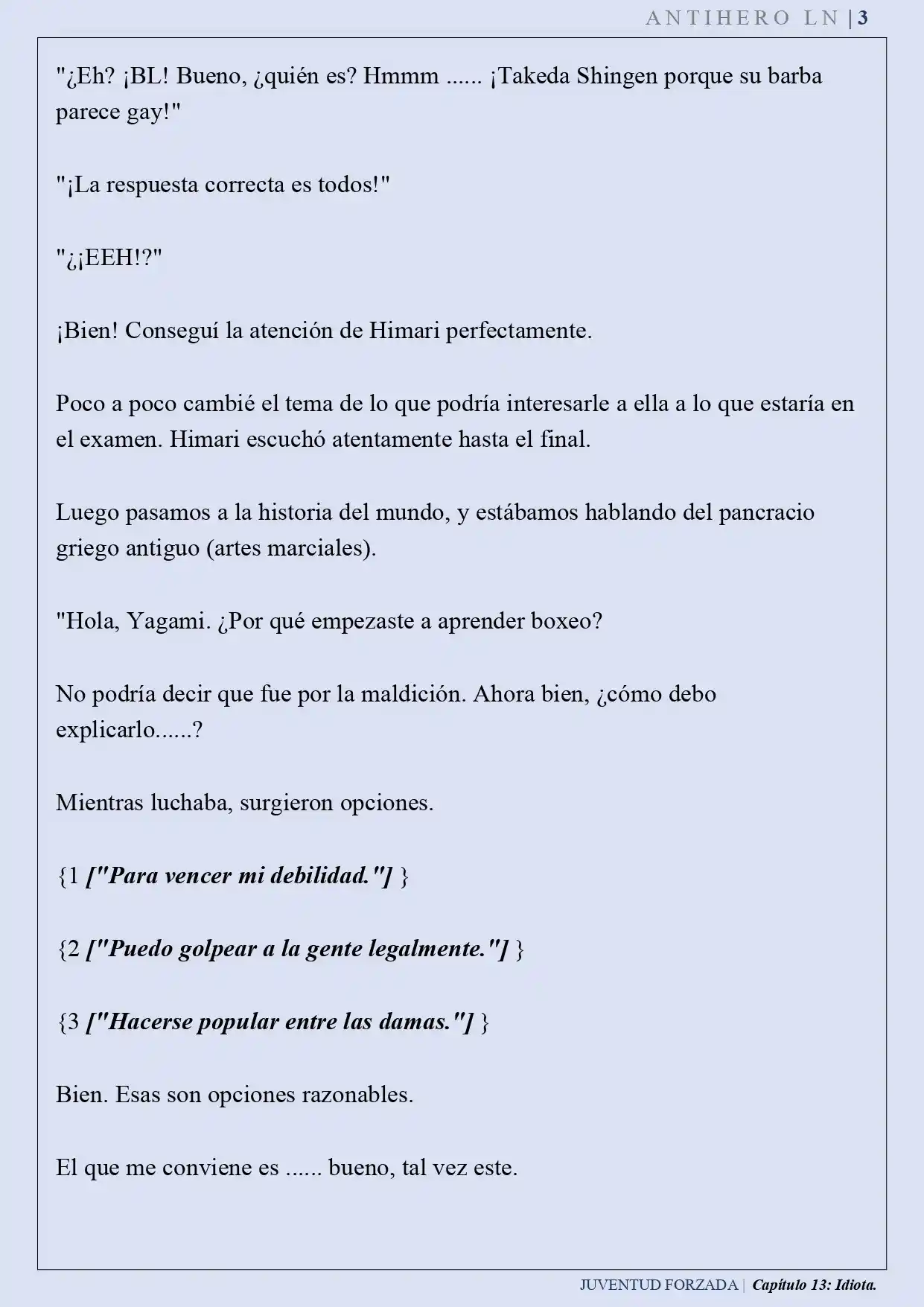 ANTIHERO LN | 3

"¿Eh? ¡BL! Bueno, ¿quién es? Hmmm ...... ¡Takeda Shingen porque su barba parece gay!"

"¡La respuesta correcta es todos!"

"¿¡EEH!?"

¡Bien! Conseguí la atención de Himari perfectamente.

Poco a poco cambié el tema de lo que podría interesarle a ella a lo que estaría en el examen. Himari escuchó atentamente hasta el final.

Luego pasamos a la historia del mundo, y estábamos hablando del pancracio griego antiguo (artes marciales).

"Hola, Yagami. ¿Por qué empezaste a aprender boxeo?

No podría decir que fue por la maldición. Ahora bien, ¿cómo debo explicarlo......?

Mientras luchaba, surgieron opciones.

{1 ["Para vencer mi debilidad."] }

{2 ["Puedo golpear a la gente legalmente."] }

{3 ["Hacerse popular entre las damas."] }

Bien. Esas son opciones razonables.

El que me conviene es ...... bueno, tal vez este.

JUVENTUD FORZADA | Capítulo 13: Idiota.